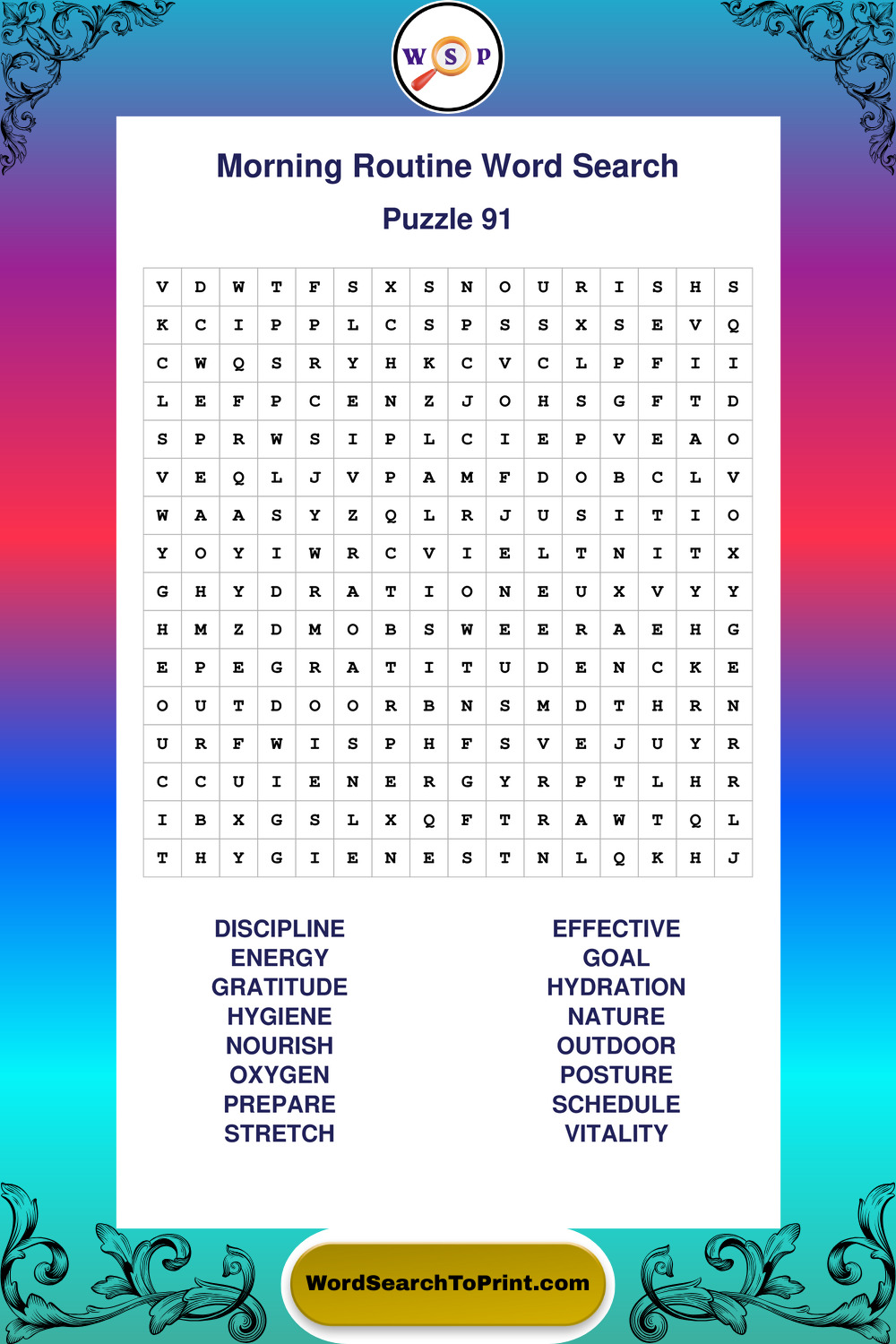 W S P

Morning Routine Word Search
Puzzle 91

| V | D | W | T | F | S | X | S | N | O | U | R | I | S | H | S |
|---|---|---|---|---|---|---|---|---|---|---|---|---|---|---|---|
| K | C | I | P | P | L | C | S | P | S | S | X | S | E | V | Q |
| C | W | Q | S | R | Y | H | K | C | V | C | L | P | F | I | I |
| L | E | F | P | C | E | N | Z | J | O | H | S | G | F | T | D |
| S | P | R | W | S | I | P | L | C | I | E | P | V | E | A | O |
| V | E | Q | L | J | V | P | A | M | F | D | O | B | C | L | V |
| W | A | A | S | Y | Z | Q | L | R | J | U | S | I | T | I | O |
| Y | O | Y | I | W | R | C | V | I | E | L | T | N | I | T | X |
| G | H | Y | D | R | A | T | I | O | N | E | U | X | V | Y | Y |
| H | M | Z | D | M | O | B | S | W | E | E | R | A | E | H | G |
| E | P | E | G | R | A | T | I | T | U | D | E | N | C | K | E |
| O | U | T | D | O | O | R | B | N | S | M | D | T | H | R | N |
| U | R | F | W | I | S | P | H | F | S | V | E | J | U | Y | R |
| C | C | U | I | E | N | E | R | G | Y | R | P | T | L | H | R |
| I | B | X | G | S | L | X | Q | F | T | R | A | W | T | Q | L |
| T | H | Y | G | I | E | N | E | S | T | N | L | Q | K | H | J |

DISCIPLINE
ENERGY
GRATITUDE
HYGIENE
NOURISH
OXYGEN
PREPARE
STRETCH

EFFECTIVE
GOAL
HYDRATION
NATURE
OUTDOOR
POSTURE
SCHEDULE
VITALITY

WordSearchToPrint.com